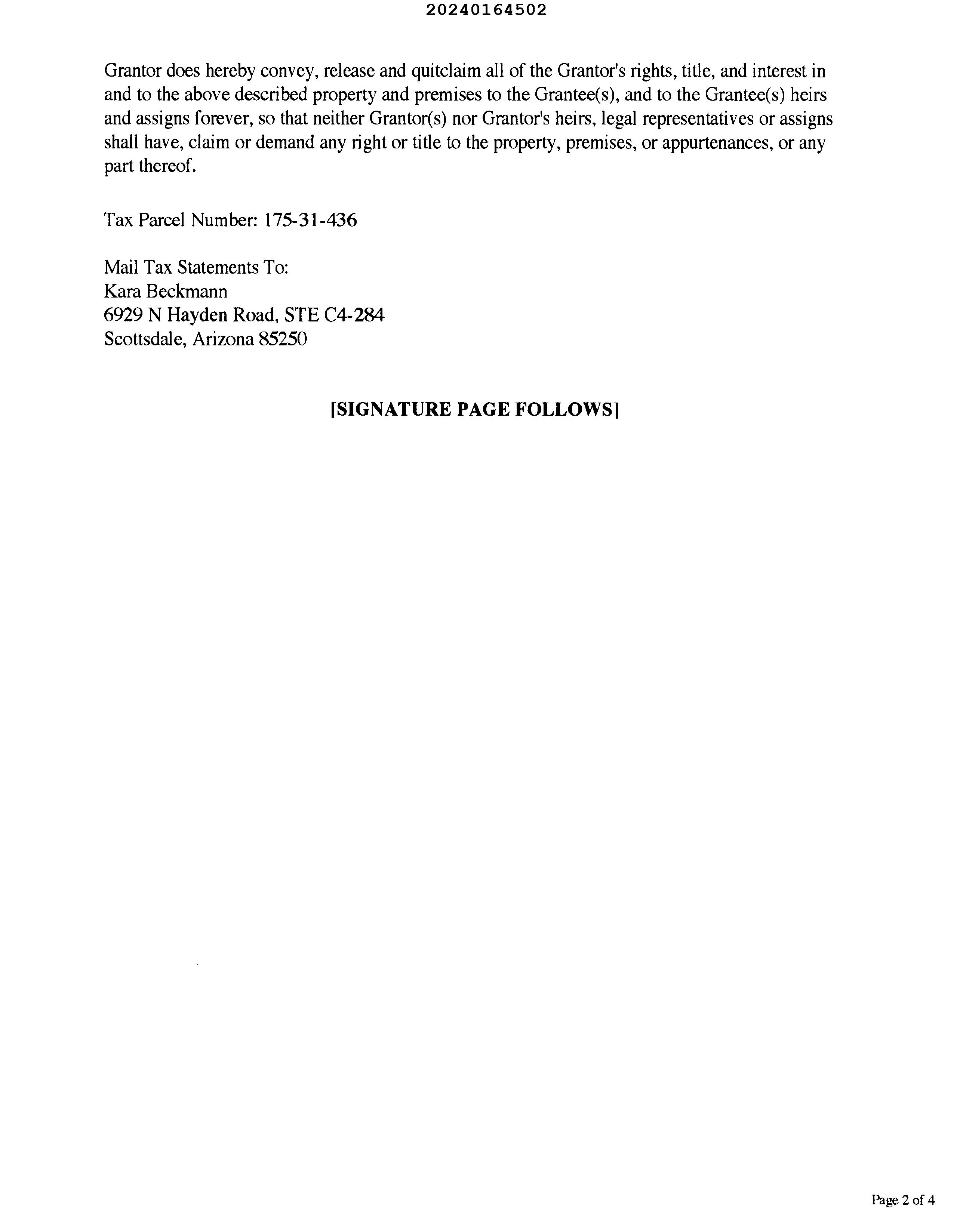 20240164502

Grantor does hereby convey, release and quitclaim all of the Grantor's rights, title, and interest in and to the above described property and premises to the Grantee(s), and to the Grantee(s) heirs and assigns forever, so that neither Grantor(s) nor Grantor's heirs, legal representatives or assigns shall have, claim or demand any right or title to the property, premises, or appurtenances, or any part thereof.

Tax Parcel Number: 175-31-436

Mail Tax Statements To:
Kara Beckmann
6929 N Hayden Road, STE C4-284
Scottsdale, Arizona 85250

[SIGNATURE PAGE FOLLOWS]

Page 2 of 4